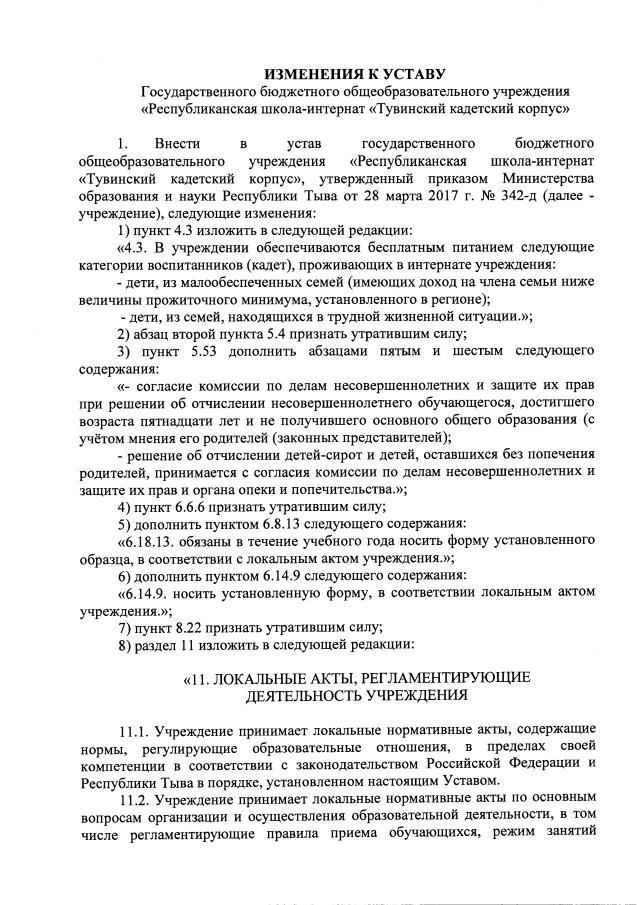 ИЗМЕНЕНИЯ К УСТАВУ
Государственного бюджетного общеобразовательного учреждения «Республиканская школа-интернат «Тувинский кадетский корпус»

1. Внести в устав государственного бюджетного общеобразовательного учреждения «Республиканская школа-интернат «Тувинский кадетский корпус», утвержденный приказом Министерства образования и науки Республики Тыва от 28 марта 2017 г. № 342-д (далее - учреждение), следующие изменения:

1) пункт 4.3 изложить в следующей редакции:

«4.3. В учреждении обеспечиваются бесплатным питанием следующие категории воспитанников (кадет), проживающих в интернате учреждения:

- дети, из малообеспеченных семей (имеющих доход на члена семьи ниже величины прожиточного минимума, установленного в регионе);

- дети, из семей, находящихся в трудной жизненной ситуации.»;

2) абзац второй пункта 5.4 признать утратившим силу;

3) пункт 5.53 дополнить абзацами пятым и шестым следующего содержания:

«- согласие комиссии по делам несовершеннолетних и защите их прав при решении об отчислении несовершеннолетнего обучающегося, достигшего возраста пятнадцати лет и не получившего основного общего образования (с учётом мнения его родителей (законных представителей);

- решение об отчислении детей-сирот и детей, оставшихся без попечения родителей, принимается с согласия комиссии по делам несовершеннолетних и защите их прав и органа опеки и попечительства.»;

4) пункт 6.6.6 признать утратившим силу;

5) дополнить пунктом 6.8.13 следующего содержания:

«6.18.13. обязаны в течение учебного года носить форму установленного образца, в соответствии с локальным актом учреждения.»;

6) дополнить пунктом 6.14.9 следующего содержания:

«6.14.9. носить установленную форму, в соответствии локальным актом учреждения.»;

7) пункт 8.22 признать утратившим силу;

8) раздел 11 изложить в следующей редакции:

«11. ЛОКАЛЬНЫЕ АКТЫ, РЕГЛАМЕНТИРУЮЩИЕ ДЕЯТЕЛЬНОСТЬ УЧРЕЖДЕНИЯ

11.1. Учреждение принимает локальные нормативные акты, содержащие нормы, регулирующие образовательные отношения, в пределах своей компетенции в соответствии с законодательством Российской Федерации и Республики Тыва в порядке, установленном настоящим Уставом.

11.2. Учреждение принимает локальные нормативные акты по основным вопросам организации и осуществления образовательной деятельности, в том числе регламентирующие правила приема обучающихся, режим занятий